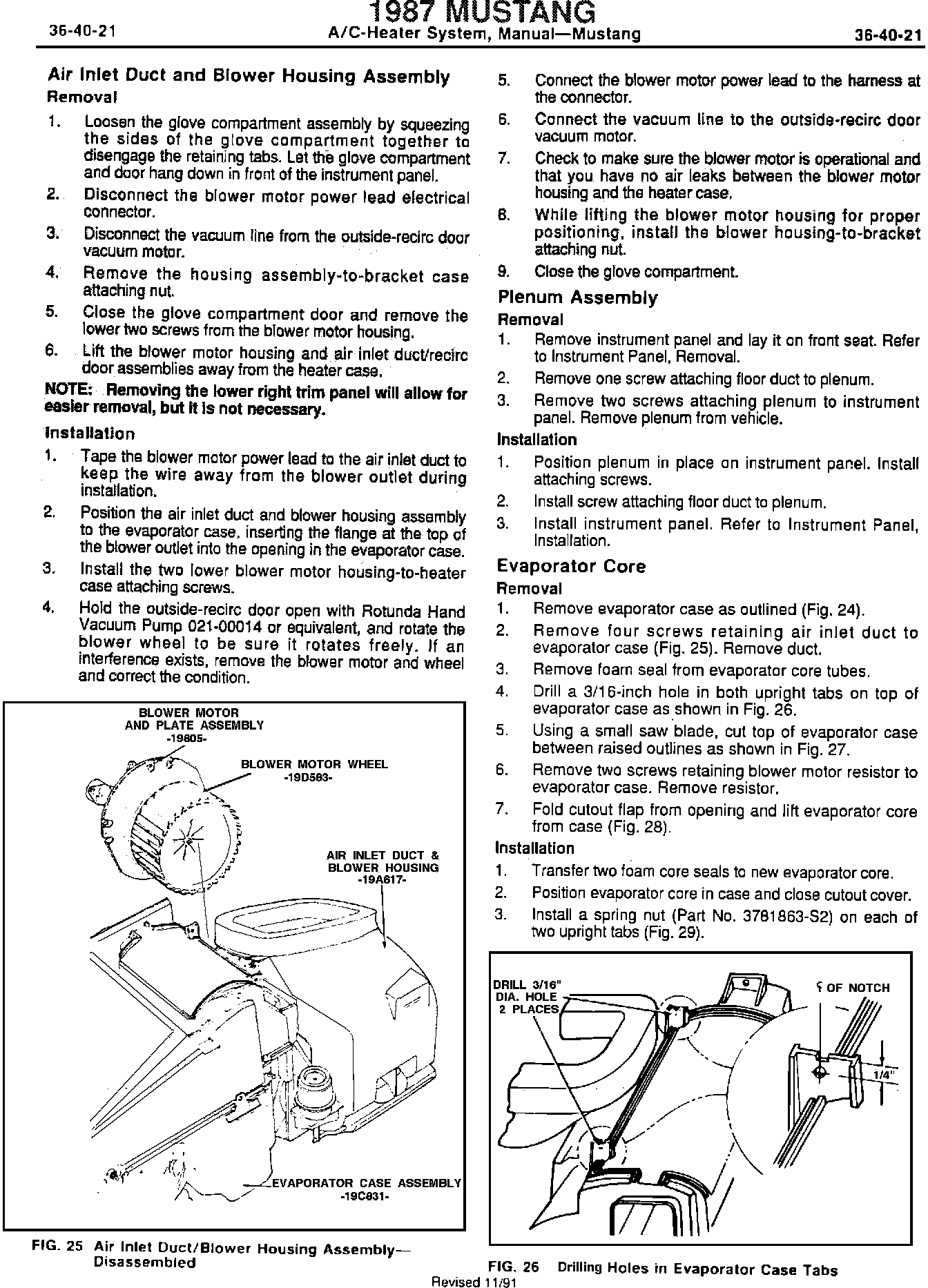 1987 MUSTANG

36-40-21 A/C-Heater System, Manual—Mustang 36-40-21

Air Inlet Duct and Blower Housing Assembly

Removal

1. Loosen the glove compartment assembly by squeezing the sides of the glove compartment together to disengage the retaining tabs. Let the glove compartment and door hang down in front of the instrument panel.

2. Disconnect the blower motor power lead electrical connector.

3. Disconnect the vacuum line from the outside-recirc door vacuum motor.

4. Remove the housing assembly-to-bracket case attaching nut.

5. Close the glove compartment door and remove the lower two screws from the blower motor housing.

6. Lift the blower motor housing and air inlet duct/recirc door assemblies away from the heater case.

NOTE: Removing the lower right trim panel will allow for easier removal, but it is not necessary.

Installation

1. Tape the blower motor power lead to the air inlet duct to keep the wire away from the blower outlet during installation.

2. Position the air inlet duct and blower housing assembly to the evaporator case, inserting the flange at the top of the blower outlet into the opening in the evaporator case.

3. Install the two lower blower motor housing-to-heater case attaching screws.

4. Hold the outside-recirc door open with Rotunda Hand Vacuum Pump 021-00014 or equivalent, and rotate the blower wheel to be sure it rotates freely. If an interference exists, remove the blower motor and wheel and correct the condition.

BLOWER MOTOR AND PLATE ASSEMBLY -19805-

BLOWER MOTOR WHEEL -19D583-

AIR INLET DUCT & BLOWER HOUSING -19A617-

EVAPORATOR CASE ASSEMBLY -19C831-

FIG. 25 Air Inlet Duct/Blower Housing Assembly—Disassembled

5. Connect the blower motor power lead to the harness at the connector.

6. Connect the vacuum line to the outside-recirc door vacuum motor.

7. Check to make sure the blower motor is operational and that you have no air leaks between the blower motor housing and the heater case.

8. While lifting the blower motor housing for proper positioning, install the blower housing-to-bracket attaching nut.

9. Close the glove compartment.

Plenum Assembly

Removal

1. Remove instrument panel and lay it on front seat. Refer to Instrument Panel, Removal.

2. Remove one screw attaching floor duct to plenum.

3. Remove two screws attaching plenum to instrument panel. Remove plenum from vehicle.

Installation

1. Position plenum in place on instrument panel. Install attaching screws.

2. Install screw attaching floor duct to plenum.

3. Install instrument panel. Refer to Instrument Panel, Installation.

Evaporator Core

Removal

1. Remove evaporator case as outlined (Fig. 24).

2. Remove four screws retaining air inlet duct to evaporator case (Fig. 25). Remove duct.

3. Remove foam seal from evaporator core tubes.

4. Drill a 3/16-inch hole in both upright tabs on top of evaporator case as shown in Fig. 26.

5. Using a small saw blade, cut top of evaporator case between raised outlines as shown in Fig. 27.

6. Remove two screws retaining blower motor resistor to evaporator case. Remove resistor.

7. Fold cutout flap from opening and lift evaporator core from case (Fig. 28).

Installation

1. Transfer two foam core seals to new evaporator core.

2. Position evaporator core in case and close cutout cover.

3. Install a spring nut (Part No. 3781863-S2) on each of two upright tabs (Fig. 29).

DRILL 3/16" DIA. HOLE 2 PLACES

℄ OF NOTCH

1/4"

FIG. 26 Drilling Holes in Evaporator Case Tabs

Revised 11/91